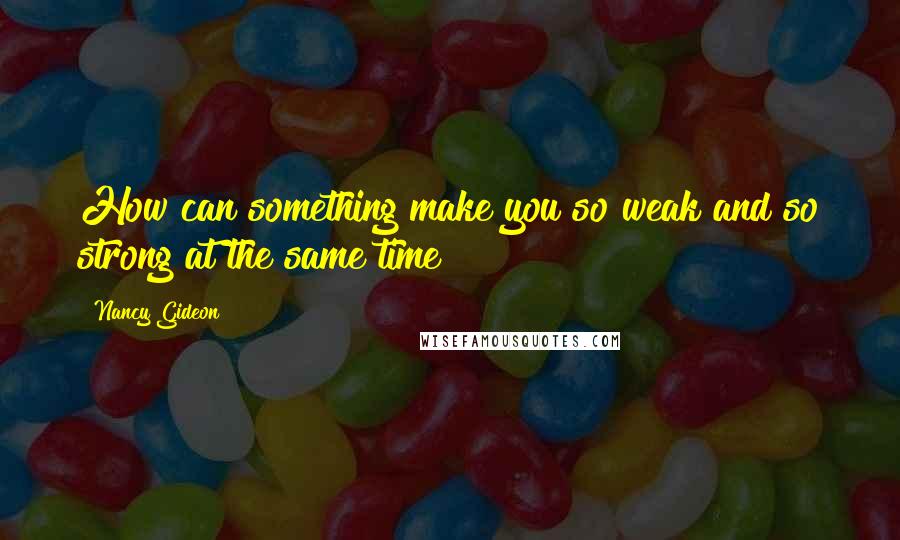 How can something make you so weak and so strong at the same time

Nancy Gideon

WISEFAMOUSQUOTES.COM